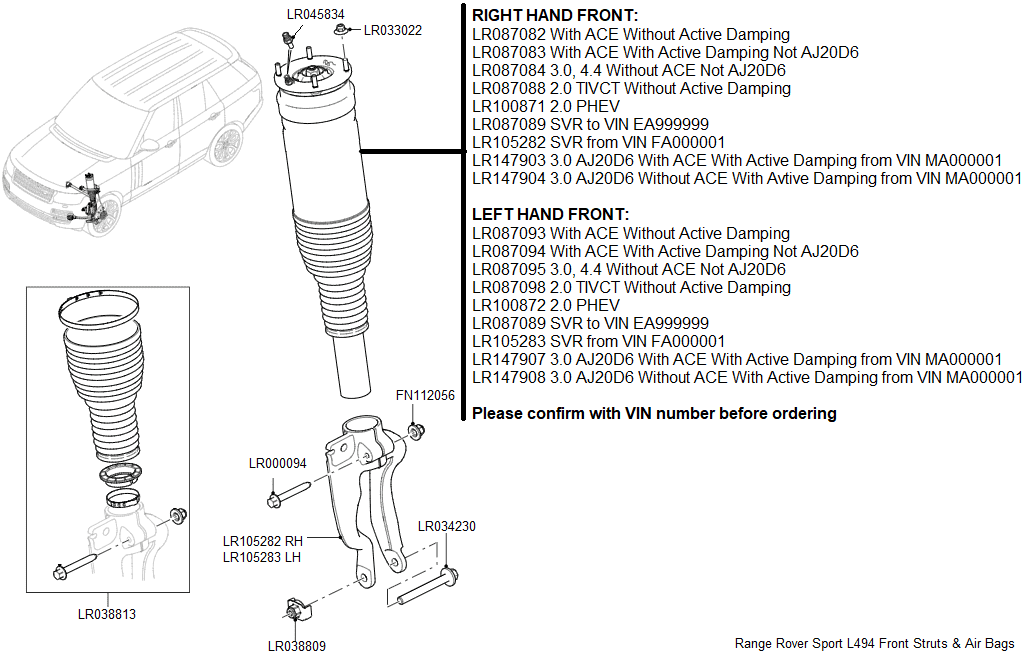 LR045834
LR033022

RIGHT HAND FRONT:
LR087082 With ACE Without Active Damping
LR087083 With ACE With Active Damping Not AJ20D6
LR087084 3.0, 4.4 Without ACE Not AJ20D6
LR087088 2.0 TIVCT Without Active Damping
LR100871 2.0 PHEV
LR087089 SVR to VIN EA999999
LR105282 SVR from VIN FA000001
LR147903 3.0 AJ20D6 With ACE With Active Damping from VIN MA000001
LR147904 3.0 AJ20D6 Without ACE With Avtive Damping from VIN MA000001

LEFT HAND FRONT:
LR087093 With ACE Without Active Damping
LR087094 With ACE With Active Damping Not AJ20D6
LR087095 3.0, 4.4 Without ACE Not AJ20D6
LR087098 2.0 TIVCT Without Active Damping
LR100872 2.0 PHEV
LR087089 SVR to VIN EA999999
LR105283 SVR from VIN FA000001
LR147907 3.0 AJ20D6 With ACE With Active Damping from VIN MA000001
LR147908 3.0 AJ20D6 Without ACE With Active Damping from VIN MA000001

Please confirm with VIN number before ordering

FN112056
LR000094
LR105282 RH
LR105283 LH
LR034230
LR038813
LR038809

Range Rover Sport L494 Front Struts & Air Bags